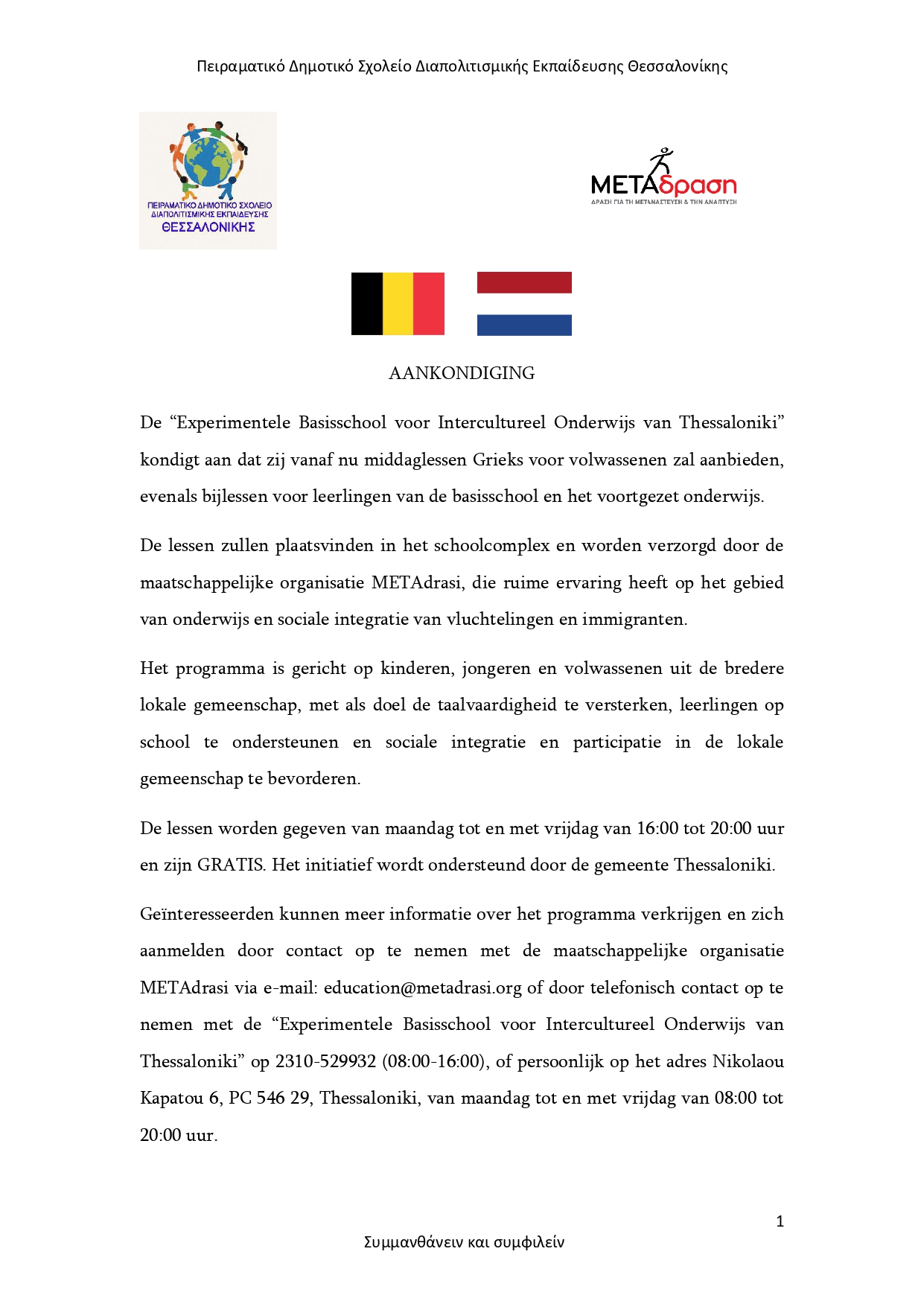 Πειραματικό Δημοτικό Σχολείο Διαπολιτισμικής Εκπαίδευσης Θεσσαλονίκης

ΠΕΙΡΑΜΑΤΙΚΟ ΔΗΜΟΤΙΚΟ ΣΧΟΛΕΙΟ ΔΙΑΠΟΛΙΤΙΣΜΙΚΗΣ ΕΚΠΑΙΔΕΥΣΗΣ ΘΕΣΣΑΛΟΝΙΚΗΣ

METAδραση
ΔΡΑΣΗ ΓΙΑ ΤΗ ΜΕΤΑΝΑΣΤΕΥΣΗ & ΤΗΝ ΑΝΑΠΤΥΞΗ

AANKONDIGING

De “Experimentele Basisschool voor Intercultureel Onderwijs van Thessaloniki” kondigt aan dat zij vanaf nu middaglessen Grieks voor volwassenen zal aanbieden, evenals bijlessen voor leerlingen van de basisschool en het voortgezet onderwijs.

De lessen zullen plaatsvinden in het schoolcomplex en worden verzorgd door de maatschappelijke organisatie METAdrasi, die ruime ervaring heeft op het gebied van onderwijs en sociale integratie van vluchtelingen en immigranten.

Het programma is gericht op kinderen, jongeren en volwassenen uit de bredere lokale gemeenschap, met als doel de taalvaardigheid te versterken, leerlingen op school te ondersteunen en sociale integratie en participatie in de lokale gemeenschap te bevorderen.

De lessen worden gegeven van maandag tot en met vrijdag van 16:00 tot 20:00 uur en zijn GRATIS. Het initiatief wordt ondersteund door de gemeente Thessaloniki.

Geïnteresseerden kunnen meer informatie over het programma verkrijgen en zich aanmelden door contact op te nemen met de maatschappelijke organisatie METAdrasi via e-mail: education@metadrasi.org of door telefonisch contact op te nemen met de “Experimentele Basisschool voor Intercultureel Onderwijs van Thessaloniki” op 2310-529932 (08:00-16:00), of persoonlijk op het adres Nikolaou Kapatou 6, PC 546 29, Thessaloniki, van maandag tot en met vrijdag van 08:00 tot 20:00 uur.

1

Συμμανθάνειν και συμφιλείν